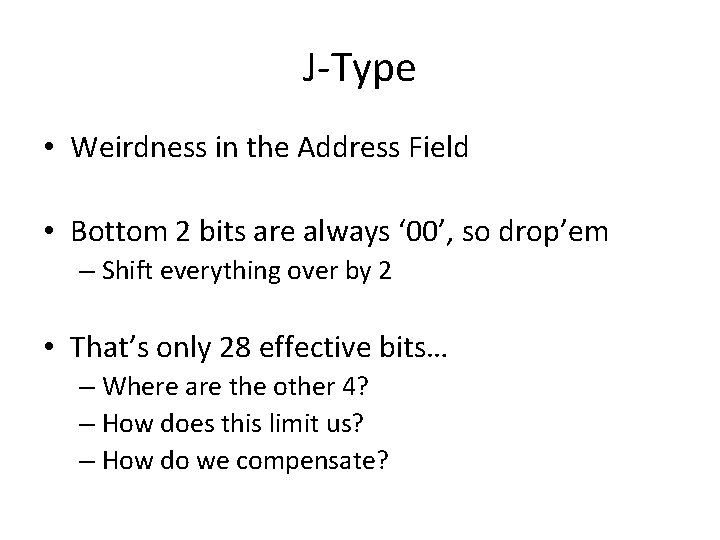 J-Type

• Weirdness in the Address Field

• Bottom 2 bits are always ‘00’, so drop’em
– Shift everything over by 2

• That’s only 28 effective bits…
– Where are the other 4?
– How does this limit us?
– How do we compensate?